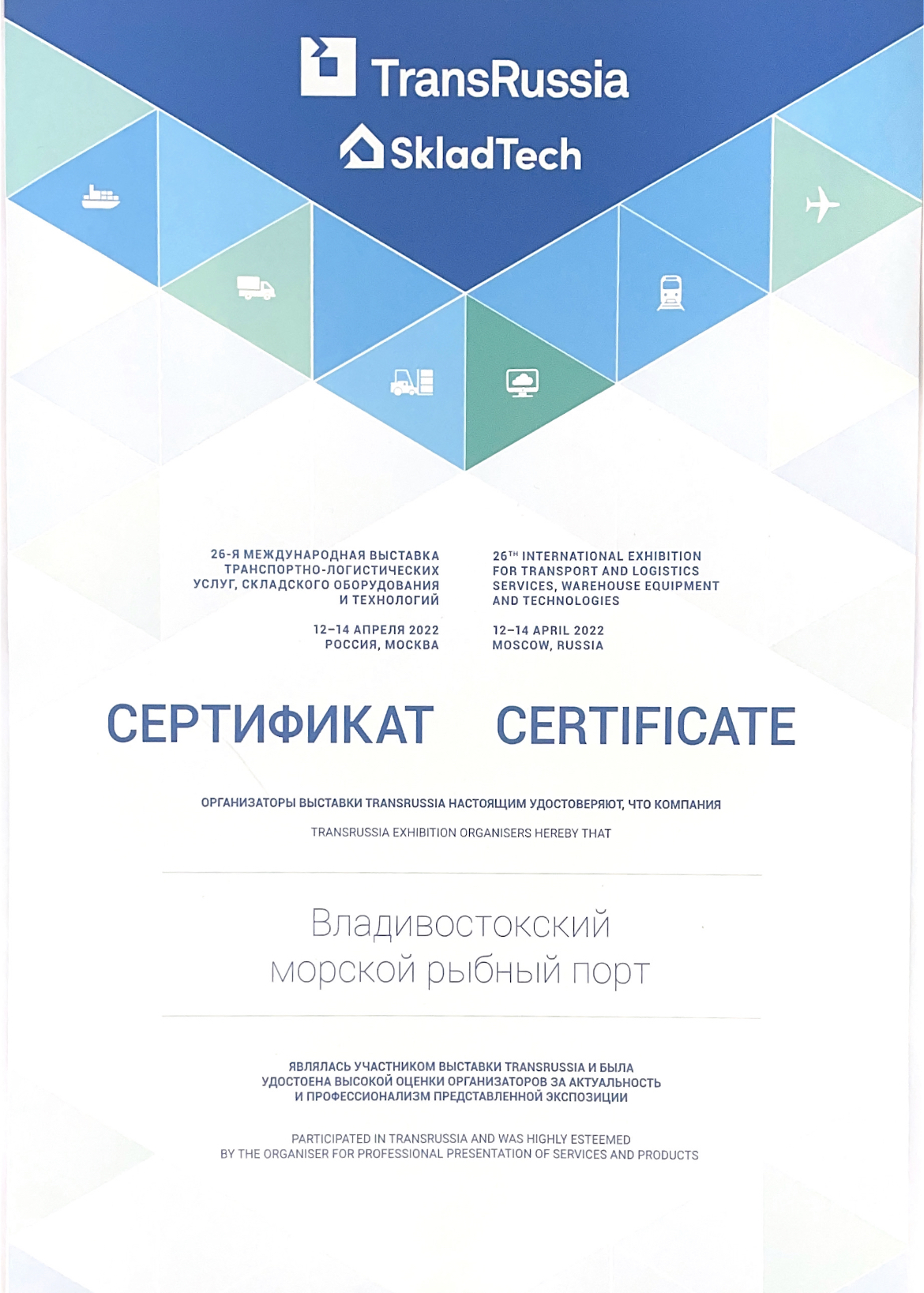 TransRussia

SkladTech

26-Я МЕЖДУНАРОДНАЯ ВЫСТАВКА ТРАНСПОРТНО-ЛОГИСТИЧЕСКИХ УСЛУГ, СКЛАДСКОГО ОБОРУДОВАНИЯ И ТЕХНОЛОГИЙ

12–14 АПРЕЛЯ 2022
РОССИЯ, МОСКВА

26$^{TH}$ INTERNATIONAL EXHIBITION FOR TRANSPORT AND LOGISTICS SERVICES, WAREHOUSE EQUIPMENT AND TECHNOLOGIES

12–14 APRIL 2022
MOSCOW, RUSSIA

СЕРТИФИКАТ CERTIFICATE

ОРГАНИЗАТОРЫ ВЫСТАВКИ TRANSRUSSIA НАСТОЯЩИМ УДОСТОВЕРЯЮТ, ЧТО КОМПАНИЯ

TRANSRUSSIA EXHIBITION ORGANISERS HEREBY THAT

Владивостокский морской рыбный порт

ЯВЛЯЛАСЬ УЧАСТНИКОМ ВЫСТАВКИ TRANSRUSSIA И БЫЛА УДОСТОЕНА ВЫСОКОЙ ОЦЕНКИ ОРГАНИЗАТОРОВ ЗА АКТУАЛЬНОСТЬ И ПРОФЕССИОНАЛИЗМ ПРЕДСТАВЛЕННОЙ ЭКСПОЗИЦИИ

PARTICIPATED IN TRANSRUSSIA AND WAS HIGHLY ESTEEMED BY THE ORGANISER FOR PROFESSIONAL PRESENTATION OF SERVICES AND PRODUCTS